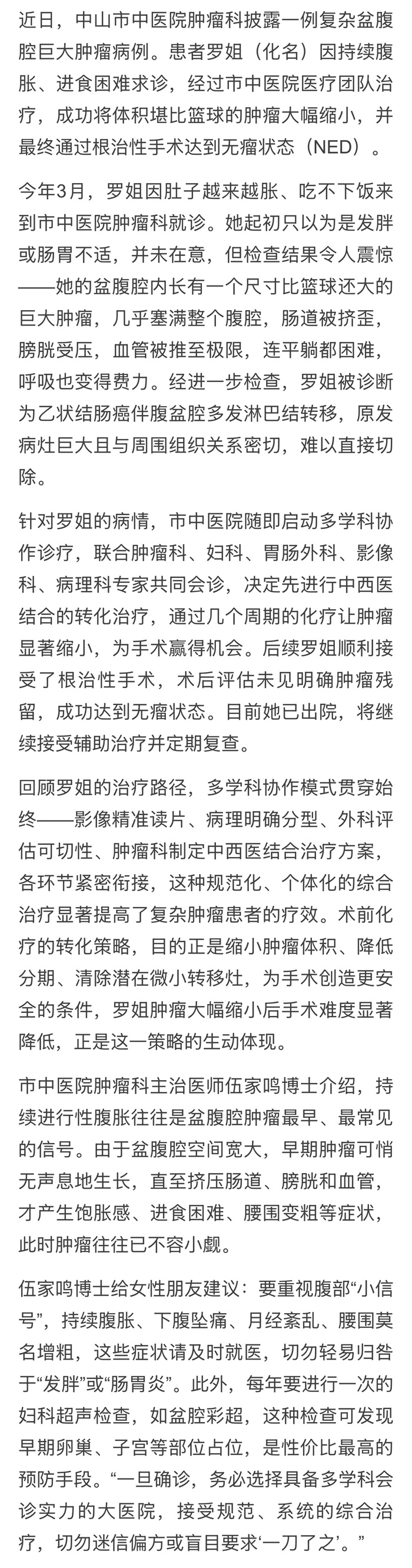 近日，中山市中医院肿瘤科披露一例复杂盆腹腔巨大肿瘤病例。患者罗姐（化名）因持续腹胀、进食困难求诊，经过市中医院医疗团队治疗，成功将体积堪比篮球的肿瘤大幅缩小，并最终通过根治性手术达到无瘤状态（NED）。

今年3月，罗姐因肚子越来越胀、吃不下饭来到市中医院肿瘤科就诊。她起初只以为是发胖或肠胃不适，并未在意，但检查结果令人震惊——她的盆腹腔内长有一个尺寸比篮球还大的巨大肿瘤，几乎塞满整个腹腔，肠道被挤歪，膀胱受压，血管被推至极限，连平躺都困难，呼吸也变得费力。经进一步检查，罗姐被诊断为乙状结肠癌伴腹盆腔多发淋巴结转移，原发病灶巨大且与周围组织关系密切，难以直接切除。

针对罗姐的病情，市中医院随即启动多学科协作诊疗，联合肿瘤科、妇科、胃肠外科、影像科、病理科专家共同会诊，决定先进行中西医结合的转化治疗，通过几个周期的化疗让肿瘤显著缩小，为手术赢得机会。后续罗姐顺利接受了根治性手术，术后评估未见明确肿瘤残留，成功达到无瘤状态。目前她已出院，将继续接受辅助治疗并定期复查。

回顾罗姐的治疗路径，多学科协作模式贯穿始终——影像精准读片、病理明确分型、外科评估可切性、肿瘤科制定中西医结合治疗方案，各环节紧密衔接，这种规范化、个体化的综合治疗显著提高了复杂肿瘤患者的疗效。术前化疗的转化策略，目的正是缩小肿瘤体积、降低分期、清除潜在微小转移灶，为手术创造更安全的条件，罗姐肿瘤大幅缩小后手术难度显著降低，正是这一策略的生动体现。

市中医院肿瘤科主治医师伍家鸣博士介绍，持续进行性腹胀往往是盆腹腔肿瘤最早、最常见的信号。由于盆腹腔空间宽大，早期肿瘤可悄无声息地生长，直至挤压肠道、膀胱和血管，才产生饱胀感、进食困难、腰围变粗等症状，此时肿瘤往往已不容小觑。

伍家鸣博士给女性朋友建议：要重视腹部“小信号”，持续腹胀、下腹坠痛、月经紊乱、腰围莫名增粗，这些症状请及时就医，切勿轻易归咎于“发胖”或“肠胃炎”。此外，每年要进行一次的妇科超声检查，如盆腔彩超，这种检查可发现早期卵巢、子宫等部位占位，是性价比最高的预防手段。“一旦确诊，务必选择具备多学科会诊实力的大医院，接受规范、系统的综合治疗，切勿迷信偏方或盲目要求‘一刀了之’。”